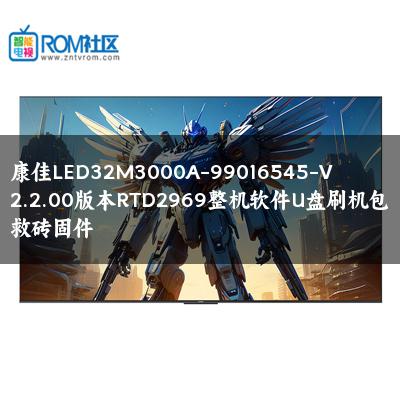 智能电视 ROM社区
www.zntvrom.com

康佳LED32M3000A-99016545-V2.2.00版本RTD2969整机软件U盘刷机包救砖固件